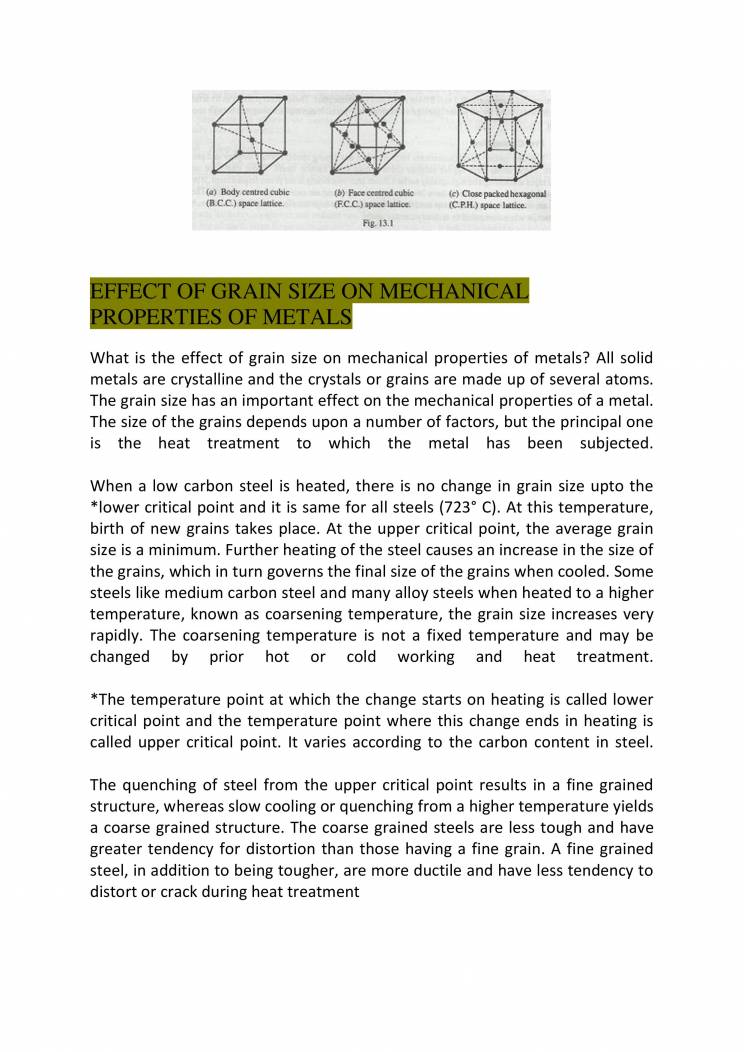 (a) Body centred cubic (B.C.C.) space lattice.

(b) Face centred cubic (F.C.C.) space lattice.

(c) Close packed hexagonal (C.P.H.) space lattice.

Fig. 13.1

EFFECT OF GRAIN SIZE ON MECHANICAL PROPERTIES OF METALS

What is the effect of grain size on mechanical properties of metals? All solid metals are crystalline and the crystals or grains are made up of several atoms. The grain size has an important effect on the mechanical properties of a metal. The size of the grains depends upon a number of factors, but the principal one is the heat treatment to which the metal has been subjected.

When a low carbon steel is heated, there is no change in grain size upto the *lower critical point and it is same for all steels (723° C). At this temperature, birth of new grains takes place. At the upper critical point, the average grain size is a minimum. Further heating of the steel causes an increase in the size of the grains, which in turn governs the final size of the grains when cooled. Some steels like medium carbon steel and many alloy steels when heated to a higher temperature, known as coarsening temperature, the grain size increases very rapidly. The coarsening temperature is not a fixed temperature and may be changed by prior hot or cold working and heat treatment.

*The temperature point at which the change starts on heating is called lower critical point and the temperature point where this change ends in heating is called upper critical point. It varies according to the carbon content in steel.

The quenching of steel from the upper critical point results in a fine grained structure, whereas slow cooling or quenching from a higher temperature yields a coarse grained structure. The coarse grained steels are less tough and have greater tendency for distortion than those having a fine grain. A fine grained steel, in addition to being tougher, are more ductile and have less tendency to distort or crack during heat treatment